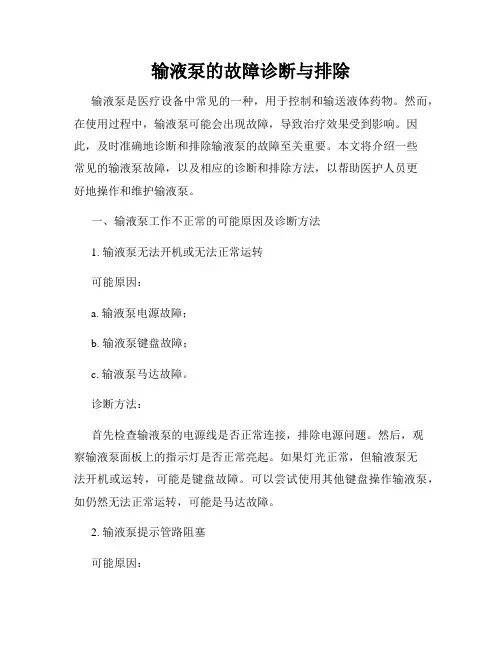 输液泵的故障诊断与排除

输液泵是医疗设备中常见的一种，用于控制和输送液体药物。然而，在使用过程中，输液泵可能会出现故障，导致治疗效果受到影响。因此，及时准确地诊断和排除输液泵的故障至关重要。本文将介绍一些常见的输液泵故障，以及相应的诊断和排除方法，以帮助医护人员更好地操作和维护输液泵。

一、输液泵工作不正常的可能原因及诊断方法

1. 输液泵无法开机或无法正常运转

可能原因：

a. 输液泵电源故障；

b. 输液泵键盘故障；

c. 输液泵马达故障。

诊断方法：

首先检查输液泵的电源线是否正常连接，排除电源问题。然后，观察输液泵面板上的指示灯是否正常亮起。如果灯光正常，但输液泵无法开机或运转，可能是键盘故障。可以尝试使用其他键盘操作输液泵，如仍然无法正常运转，可能是马达故障。

2. 输液泵提示管路阻塞

可能原因：